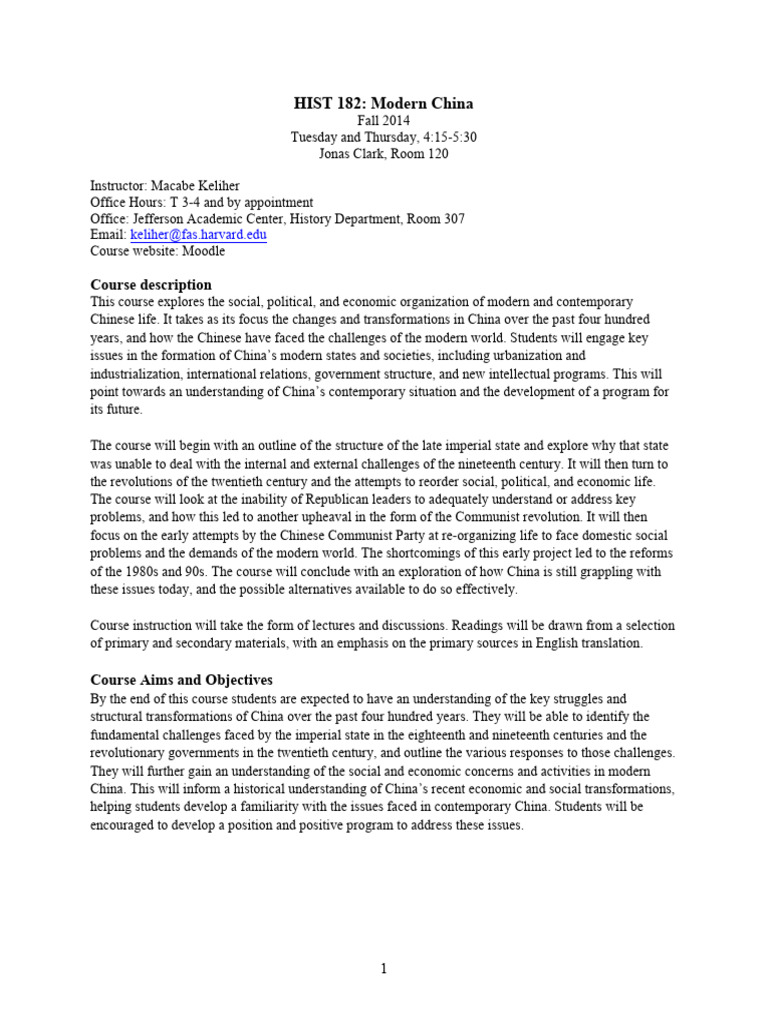 HIST 182: Modern China
Fall 2014
Tuesday and Thursday, 4:15-5:30
Jonas Clark, Room 120

Instructor: Macabe Keliher
Office Hours: T 3-4 and by appointment
Office: Jefferson Academic Center, History Department, Room 307
Email: keliher@fas.harvard.edu
Course website: Moodle

Course description
This course explores the social, political, and economic organization of modern and contemporary Chinese life. It takes as its focus the changes and transformations in China over the past four hundred years, and how the Chinese have faced the challenges of the modern world. Students will engage key issues in the formation of China's modern states and societies, including urbanization and industrialization, international relations, government structure, and new intellectual programs. This will point towards an understanding of China's contemporary situation and the development of a program for its future.

The course will begin with an outline of the structure of the late imperial state and explore why that state was unable to deal with the internal and external challenges of the nineteenth century. It will then turn to the revolutions of the twentieth century and the attempts to reorder social, political, and economic life. The course will look at the inability of Republican leaders to adequately understand or address key problems, and how this led to another upheaval in the form of the Communist revolution. It will then focus on the early attempts by the Chinese Communist Party at re-organizing life to face domestic social problems and the demands of the modern world. The shortcomings of this early project led to the reforms of the 1980s and 90s. The course will conclude with an exploration of how China is still grappling with these issues today, and the possible alternatives available to do so effectively.

Course instruction will take the form of lectures and discussions. Readings will be drawn from a selection of primary and secondary materials, with an emphasis on the primary sources in English translation.

Course Aims and Objectives
By the end of this course students are expected to have an understanding of the key struggles and structural transformations of China over the past four hundred years. They will be able to identify the fundamental challenges faced by the imperial state in the eighteenth and nineteenth centuries and the revolutionary governments in the twentieth century, and outline the various responses to those challenges. They will further gain an understanding of the social and economic concerns and activities in modern China. This will inform a historical understanding of China's recent economic and social transformations, helping students develop a familiarity with the issues faced in contemporary China. Students will be encouraged to develop a position and positive program to address these issues.

1